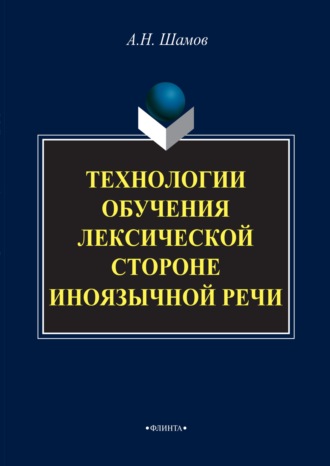 А.Н. Шамов

ТЕХНОЛОГИИ ОБУЧЕНИЯ ЛЕКСИЧЕСКОЙ СТОРОНЕ ИНОЯЗЫЧНОЙ РЕЧИ

•ФЛИНТА•